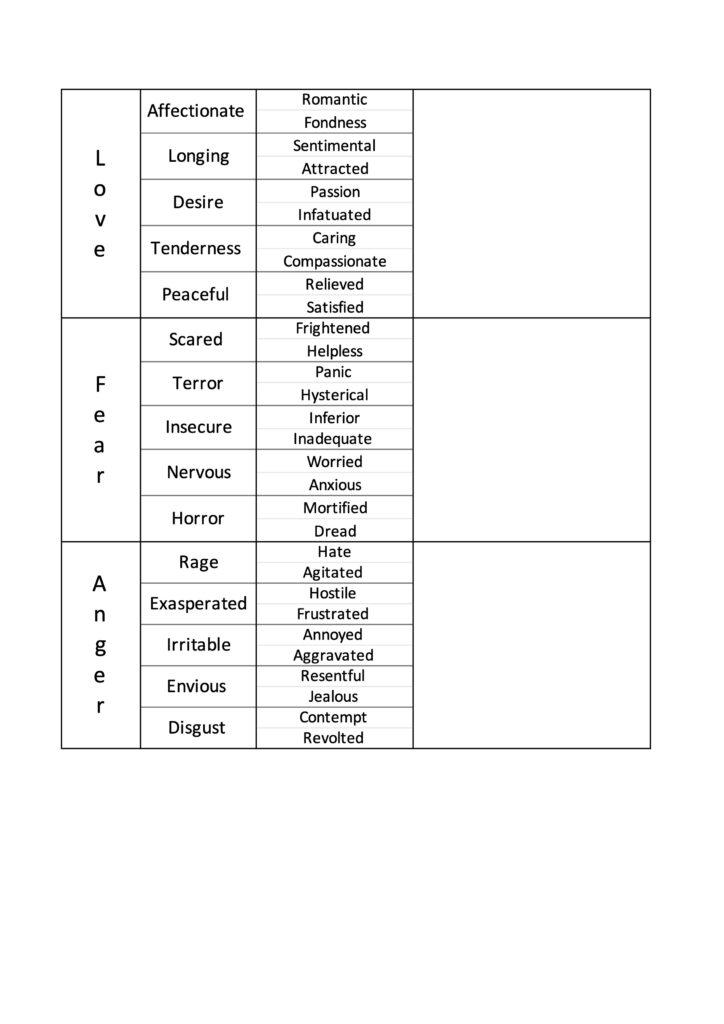 | Love | Affectionate | Romantic | |
|---|---|---|---|
| | | Fondness | |
| | Longing | Sentimental | |
| | | Attracted | |
| | Desire | Passion | |
| | | Infatuated | |
| | Tenderness | Caring | |
| | | Compassionate | |
| | Peaceful | Relieved | |
| | | Satisfied | |
| Fear | Scared | Frightened | |
| | | Helpless | |
| | Terror | Panic | |
| | | Hysterical | |
| | Insecure | Inferior | |
| | | Inadequate | |
| | Nervous | Worried | |
| | | Anxious | |
| | Horror | Mortified | |
| | | Dread | |
| Anger | Rage | Hate | |
| | | Agitated | |
| | Exasperated | Hostile | |
| | | Frustrated | |
| | Irritable | Annoyed | |
| | | Aggravated | |
| | Envious | Resentful | |
| | | Jealous | |
| | Disgust | Contempt | |
| | | Revolted | |